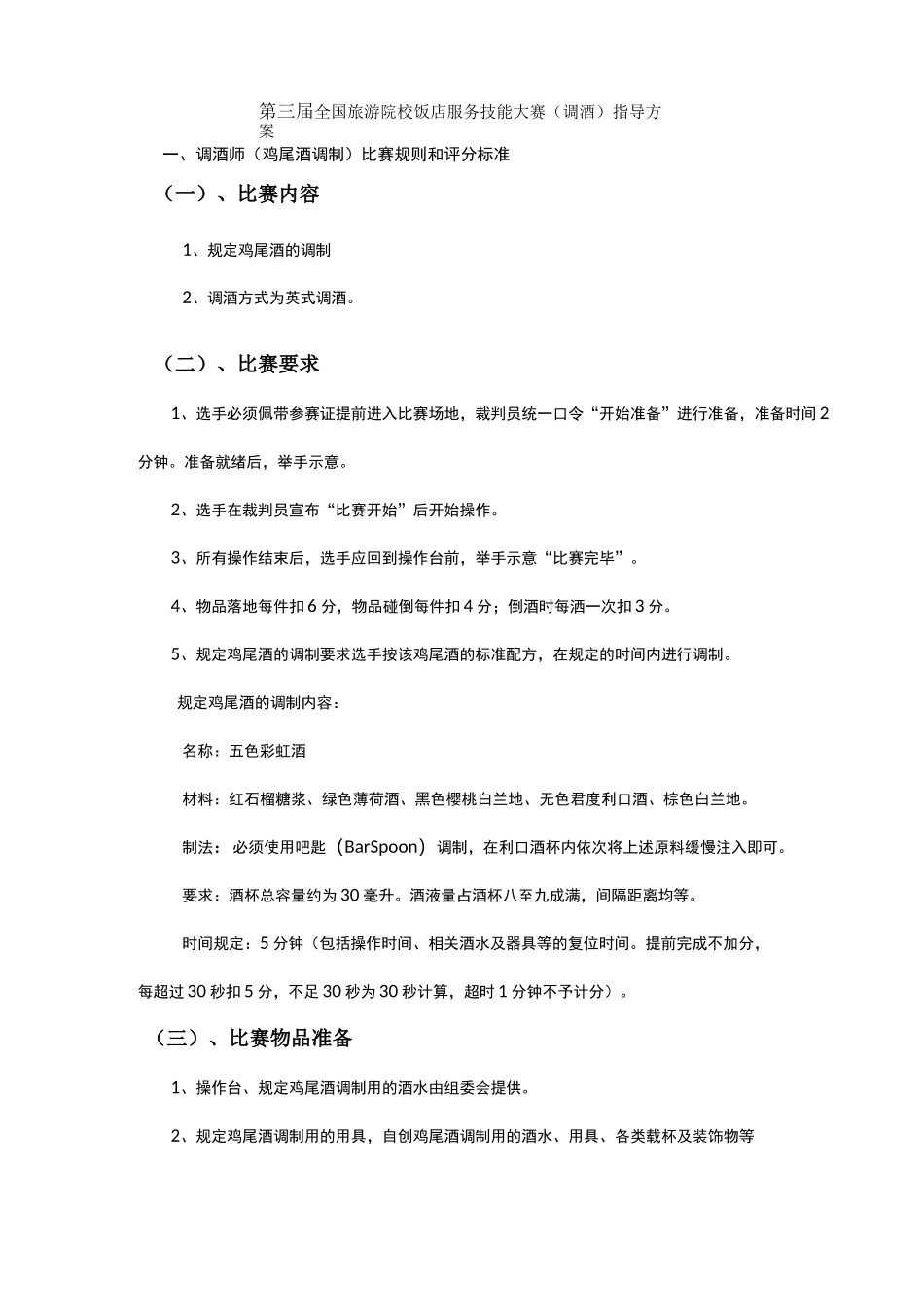 第三届全国旅游院校饭店服务技能大赛（调酒）指导方案

一、调酒师（鸡尾酒调制）比赛规则和评分标准

（一）、比赛内容

1、规定鸡尾酒的调制

2、调酒方式为英式调酒。

（二）、比赛要求

1、选手必须佩带参赛证提前进入比赛场地，裁判员统一口令“开始准备”进行准备，准备时间2分钟。准备就绪后，举手示意。

2、选手在裁判员宣布“比赛开始”后开始操作。

3、所有操作结束后，选手应回到操作台前，举手示意“比赛完毕”。

4、物品落地每件扣6分，物品碰倒每件扣4分；倒酒时每洒一次扣3分。

5、规定鸡尾酒的调制要求选手按该鸡尾酒的标准配方，在规定的时间内进行调制。

规定鸡尾酒的调制内容：

名称：五色彩虹酒

材料：红石榴糖浆、绿色薄荷酒、黑色樱桃白兰地、无色君度利口酒、棕色白兰地。

制法：必须使用吧匙（BarSpoon）调制，在利口酒杯内依次将上述原料缓慢注入即可。

要求：酒杯总容量约为30毫升。酒液量占酒杯八至九成满，间隔距离均等。

时间规定：5分钟（包括操作时间、相关酒水及器具等的复位时间。提前完成不加分，每超过30秒扣5分，不足30秒为30秒计算，超时1分钟不予计分）。

（三）、比赛物品准备

1、操作台、规定鸡尾酒调制用的酒水由组委会提供。

2、规定鸡尾酒调制用的用具，自创鸡尾酒调制用的酒水、用具、各类载杯及装饰物等